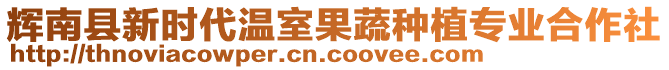 辉南县新时代温室果蔬种植专业合作社
http://thnoviacowper.cn.coovee.com